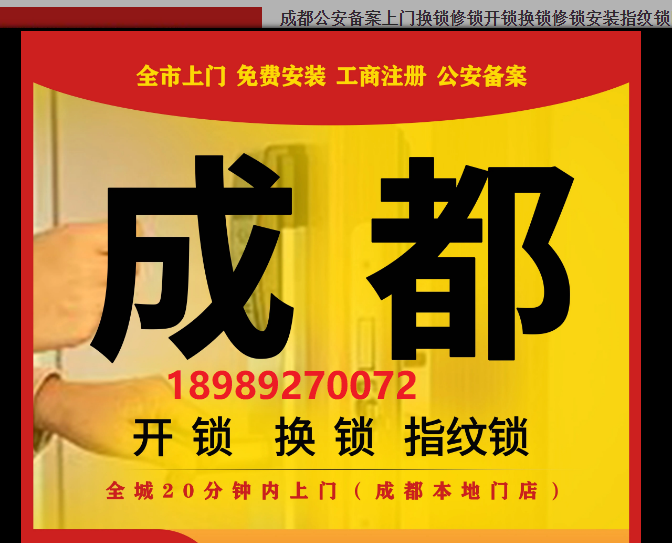 成都公安备案上门换锁修锁开锁换锁修锁安装指纹锁

全市上门 免费安装 工商注册 公安备案

成都

18989270072

开锁 换锁 指纹锁

全城20分钟内上门（成都本地门店）